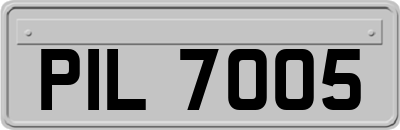 PIL 7005